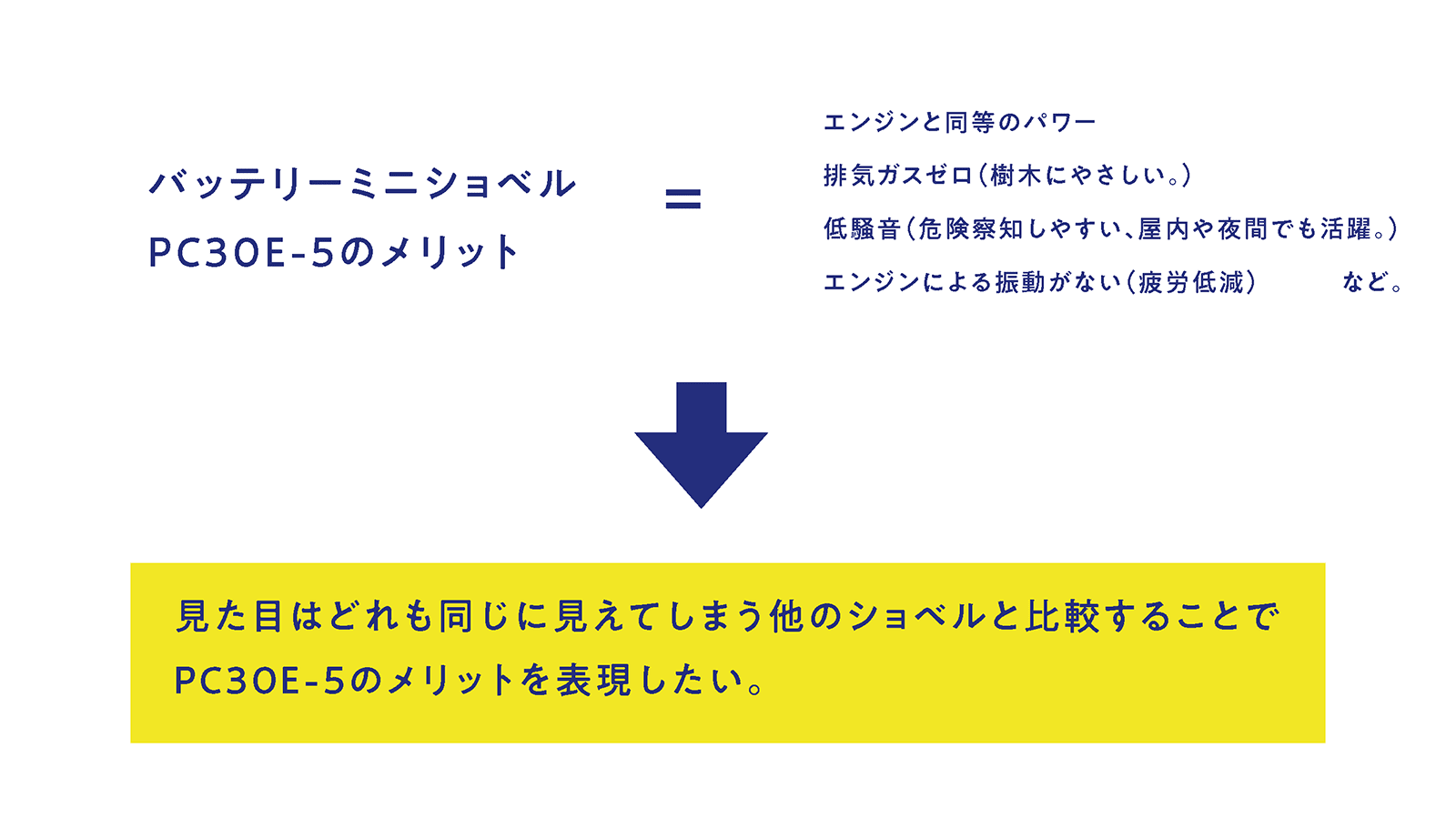 バッテリーミニショベル
PC30E-5のメリット

=

エンジンと同等のパワー

排気ガスゼロ（樹木にやさしい。）

低騒音（危険察知しやすい、屋内や夜間でも活躍。）

エンジンによる振動がない（疲労低減） など。

見た目はどれも同じに見えてしまう他のショベルと比較することでPC30E-5のメリットを表現したい。